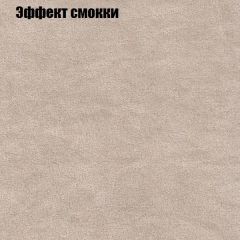 Эффект смокки